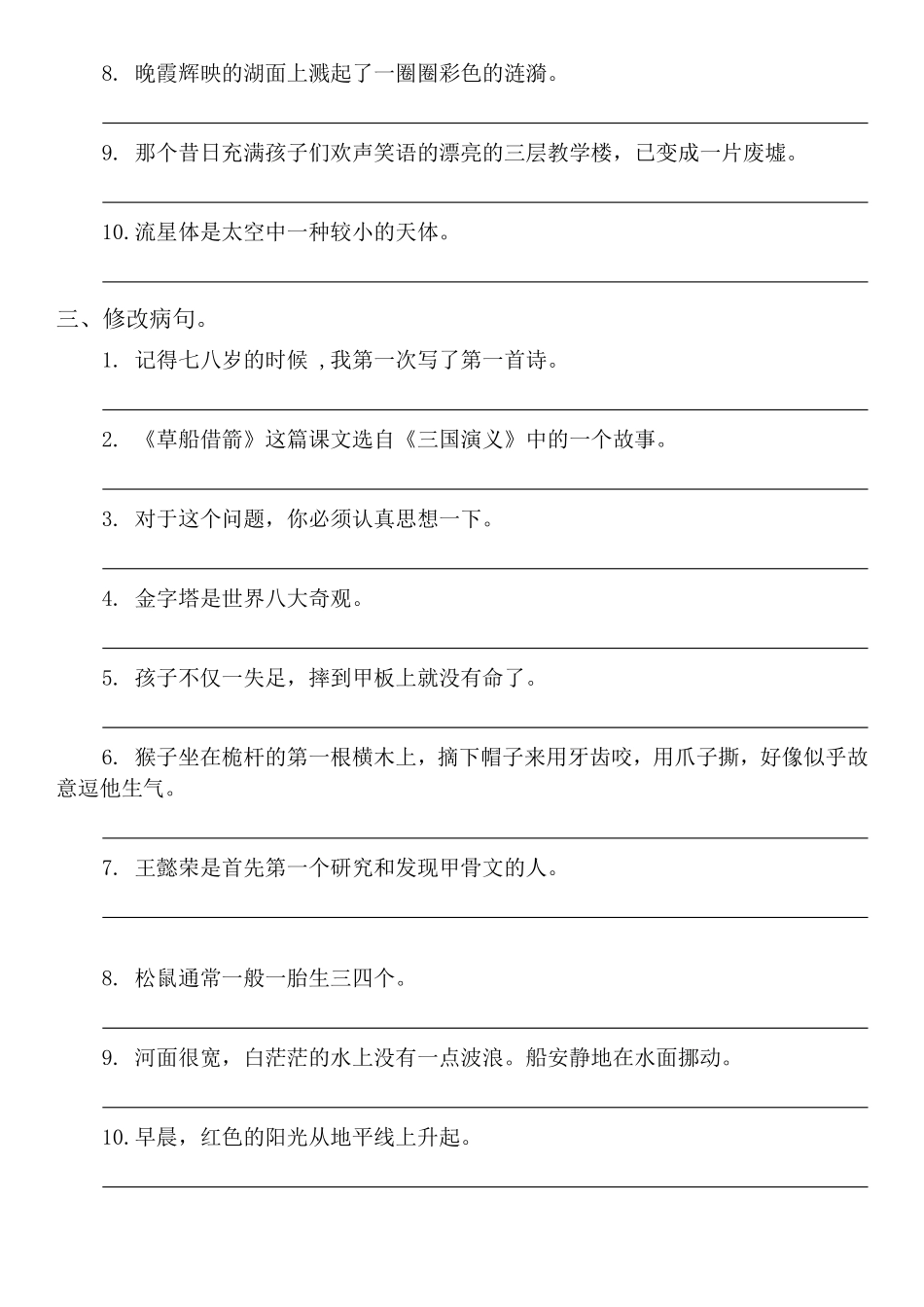 8. 晚霞辉映的湖面上溅起了一圈圈彩色的涟漪。

9. 那个昔日充满孩子们欢声笑语的漂亮的三层教学楼，已变成一片废墟。

10. 流星体是太空中一种较小的天体。

三、修改病句。

1. 记得七八岁的时候 ,我第一次写了第一首诗。

2. 《草船借箭》这篇课文选自《三国演义》中的一个故事。

3. 对于这个问题，你必须认真思想一下。

4. 金字塔是世界八大奇观。

5. 孩子不仅一失足，摔到甲板上就没有命了。

6. 猴子坐在桅杆的第一根横木上，摘下帽子来用牙齿咬，用爪子撕，好像似乎故意逗他生气。

7. 王懿荣是首先第一个研究和发现甲骨文的人。

8. 松鼠通常一般一胎生三四个。

9. 河面很宽，白茫茫的水上没有一点波浪。船安静地在水面挪动。

10. 早晨，红色的阳光从地平线上升起。